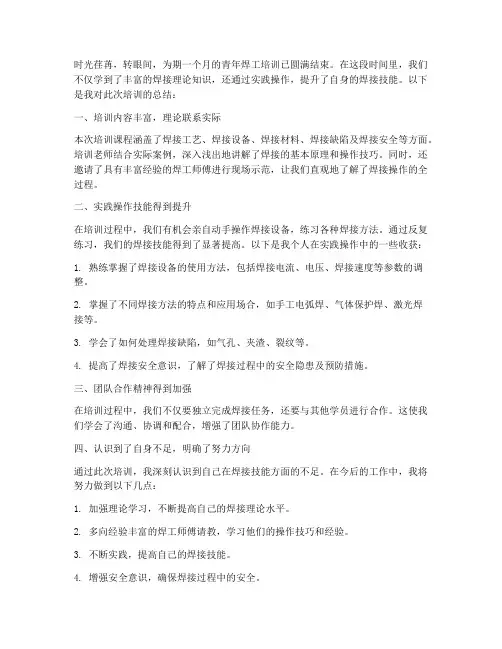 时光荏苒，转眼间，为期一个月的青年焊工培训已圆满结束。在这段时间里，我们不仅学到了丰富的焊接理论知识，还通过实践操作，提升了自身的焊接技能。以下是我对此次培训的总结：

一、培训内容丰富，理论联系实际

本次培训课程涵盖了焊接工艺、焊接设备、焊接材料、焊接缺陷及焊接安全等方面。培训老师结合实际案例，深入浅出地讲解了焊接的基本原理和操作技巧。同时，还邀请了具有丰富经验的焊工师傅进行现场示范，让我们直观地了解了焊接操作的全过程。

二、实践操作技能得到提升

在培训过程中，我们有机会亲自动手操作焊接设备，练习各种焊接方法。通过反复练习，我们的焊接技能得到了显著提高。以下是我个人在实践操作中的一些收获：

1. 熟练掌握了焊接设备的使用方法，包括焊接电流、电压、焊接速度等参数的调整。

2. 掌握了不同焊接方法的特点和应用场合，如手工电弧焊、气体保护焊、激光焊接等。

3. 学会了如何处理焊接缺陷，如气孔、夹渣、裂纹等。

4. 提高了焊接安全意识，了解了焊接过程中的安全隐患及预防措施。

三、团队合作精神得到加强

在培训过程中，我们不仅要独立完成焊接任务，还要与其他学员进行合作。这使我们学会了沟通、协调和配合，增强了团队协作能力。

四、认识到了自身不足，明确了努力方向

通过此次培训，我深刻认识到自己在焊接技能方面的不足。在今后的工作中，我将努力做到以下几点：

1. 加强理论学习，不断提高自己的焊接理论水平。

2. 多向经验丰富的焊工师傅请教，学习他们的操作技巧和经验。

3. 不断实践，提高自己的焊接技能。

4. 增强安全意识，确保焊接过程中的安全。